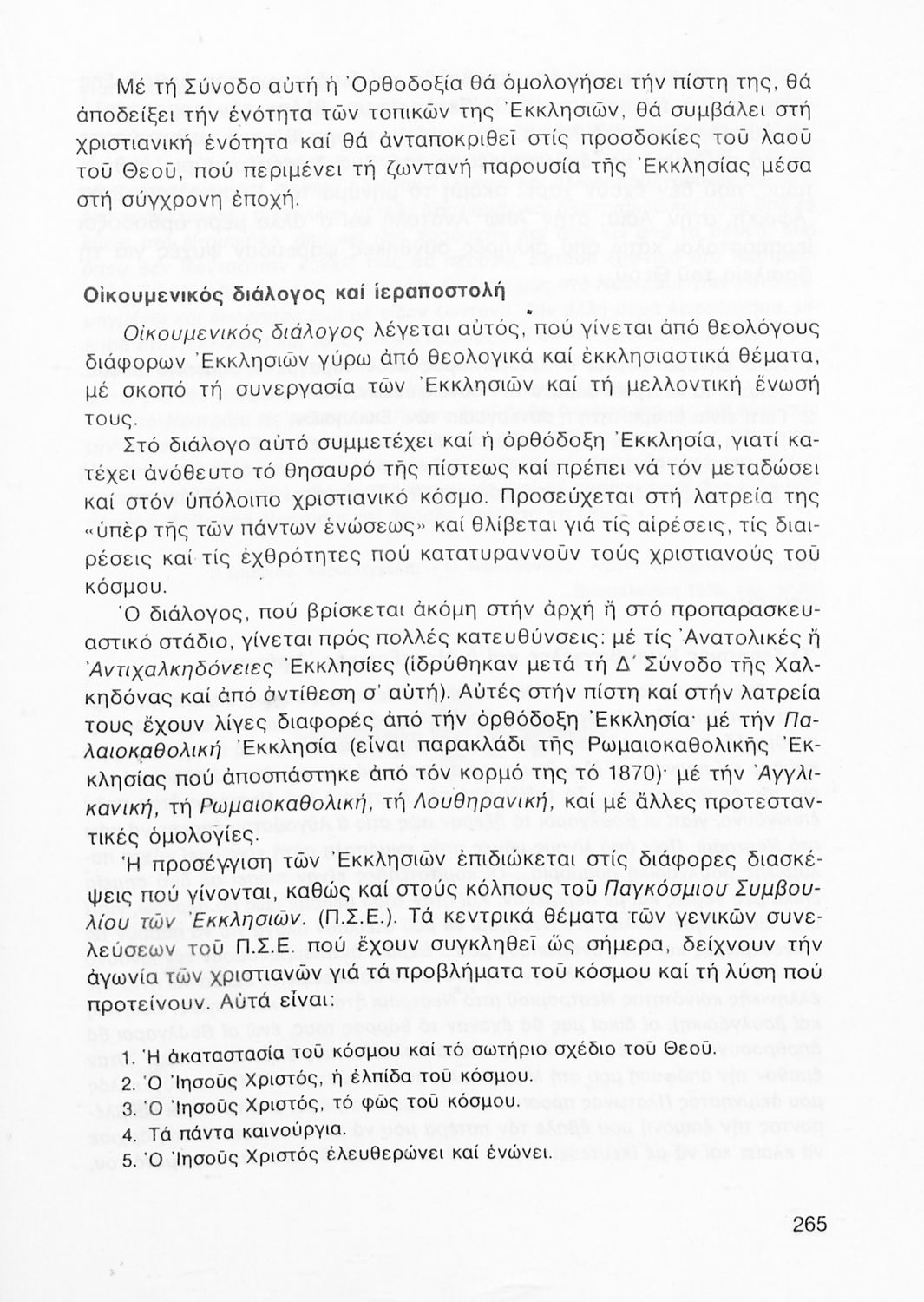 Μέ τή Σύνοδο αὐτή ἡ Ὀρθοδοξία θά ὁμολογήσει τήν πίστη της, θά ἀποδείξει τήν ἑνότητα τῶν τοπικῶν της Ἐκκλησιῶν, θά συμβάλει στή χριστιανική ἑνότητα καί θά ἀνταποκριθεῖ στίς προσδοκίες τοῦ λαοῦ τοῦ Θεοῦ, πού περιμένει τή ζωντανή παρουσία τῆς Ἐκκλησίας μέσα στή σύγχρονη ἐποχή.

Οἰκουμενικός διάλογος καί ἱεραποστολή

Οἰκουμενικός διάλογος λέγεται αὐτός, πού γίνεται ἀπό θεολόγους διάφορων Ἐκκλησιῶν γύρω ἀπό θεολογικά καί ἐκκλησιαστικά θέματα, μέ σκοπό τή συνεργασία τῶν Ἐκκλησιῶν καί τή μελλοντική ἕνωσή τους.

Στό διάλογο αὐτό συμμετέχει καί ἡ ὀρθόδοξη Ἐκκλησία, γιατί κατέχει ἀνόθευτο τό θησαυρό τῆς πίστεως καί πρέπει νά τόν μεταδώσει καί στόν ὑπόλοιπο χριστιανικό κόσμο. Προσεύχεται στή λατρεία της «ὑπέρ τῆς τῶν πάντων ἑνώσεως» καί θλίβεται γιά τίς αἱρέσεις, τίς διαιρέσεις καί τίς ἐχθρότητες πού κατατυραννοῦν τούς χριστιανούς τοῦ κόσμου.

Ὁ διάλογος, πού βρίσκεται ἀκόμη στήν ἀρχή ἤ στό προπαρασκευαστικό στάδιο, γίνεται πρός πολλές κατευθύνσεις: μέ τίς Ἀνατολικές ἤ Ἀντιχαλκηδόνειες Ἐκκλησίες (ἱδρύθηκαν μετά τή Δ΄ Σύνοδο τῆς Χαλκηδόνας καί ἀπό ἀντίθεση σ' αὐτή). Αὐτές στήν πίστη καί στήν λατρεία τους ἔχουν λίγες διαφορές ἀπό τήν ὀρθόδοξη Ἐκκλησία· μέ τήν Παλαιοκαθολική Ἐκκλησία (εἶναι παρακλάδι τῆς Ρωμαιοκαθολικῆς Ἐκκλησίας πού ἀποσπάστηκε ἀπό τόν κορμό της τό 1870)· μέ τήν Ἀγγλικανική, τή Ρωμαιοκαθολική, τή Λουθηρανική, καί μέ ἄλλες προτεσταντικές ὁμολογίες.

Ἡ προσέγγιση τῶν Ἐκκλησιῶν ἐπιδιώκεται στίς διάφορες διασκέψεις πού γίνονται, καθώς καί στούς κόλπους τοῦ Παγκόσμιου Συμβουλίου τῶν Ἐκκλησιῶν. (Π.Σ.Ε.). Τά κεντρικά θέματα τῶν γενικῶν συνελεύσεων τοῦ Π.Σ.Ε. πού ἔχουν συγκληθεῖ ὡς σήμερα, δείχνουν τήν ἀγωνία τῶν χριστιανῶν γιά τά προβλήματα τοῦ κόσμου καί τή λύση πού προτείνουν. Αὐτά εἶναι:

1. Ἡ ἀκαταστασία τοῦ κόσμου καί τό σωτήριο σχέδιο τοῦ Θεοῦ.
2. Ὁ Ἰησοῦς Χριστός, ἡ ἐλπίδα τοῦ κόσμου.
3. Ὁ Ἰησοῦς Χριστός, τό φῶς τοῦ κόσμου.
4. Τά πάντα καινούργια.
5. Ὁ Ἰησοῦς Χριστός ἐλευθερώνει καί ἑνώνει.

265